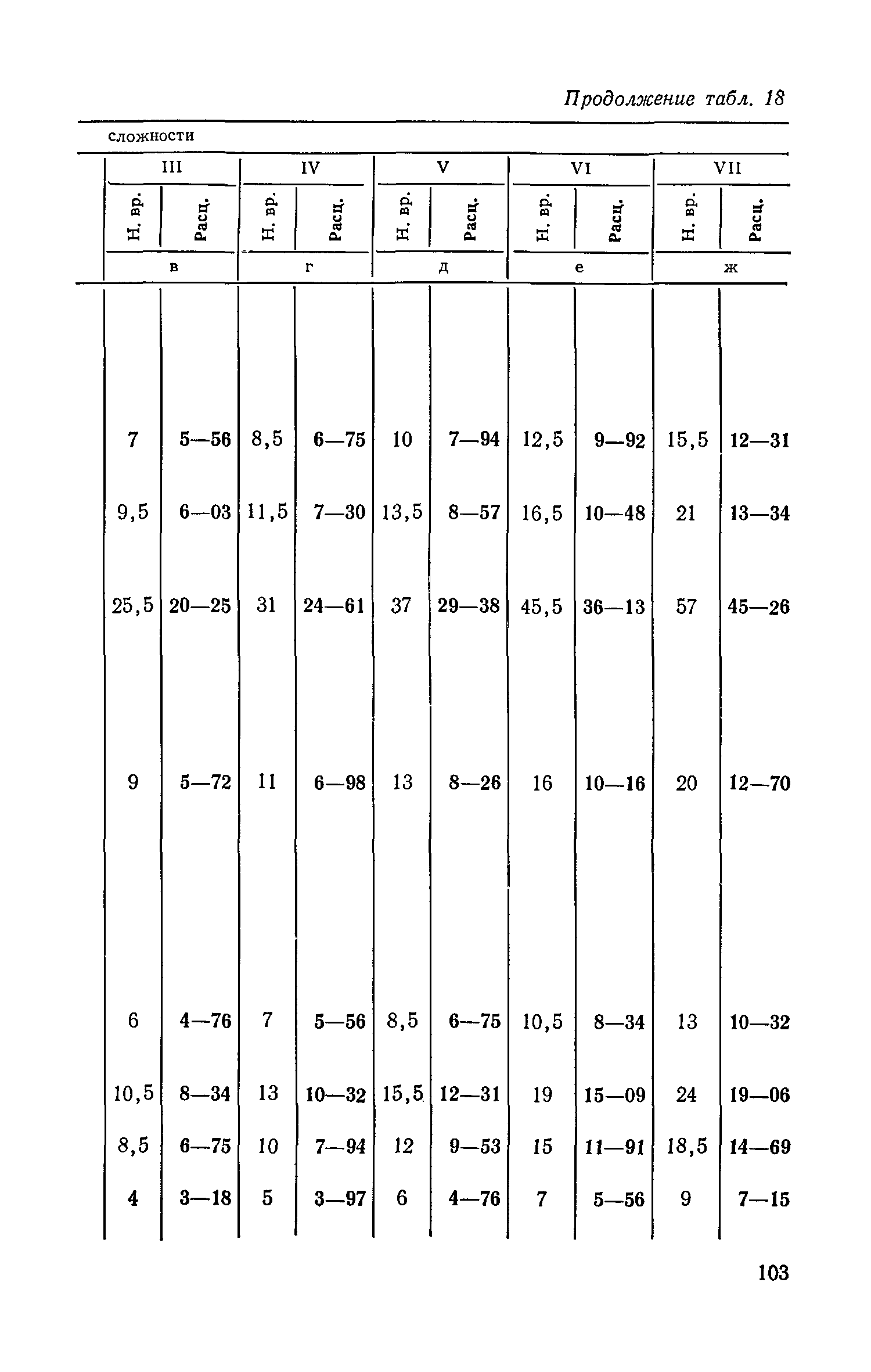 Продолжение табл. 18

сложности

| III | | IV | | V | | VI | | VII | |
|---|---|---|---|---|---|---|---|---|---|
| Н. вр. | Расц. | Н. вр. | Расц. | Н. вр. | Расц. | Н. вр. | Расц. | Н. вр. | Расц. |
| в | | г | | д | | е | | ж | |
| 7 | 5—56 | 8,5 | 6—75 | 10 | 7—94 | 12,5 | 9—92 | 15,5 | 12—31 |
| 9,5 | 6—03 | 11,5 | 7—30 | 13,5 | 8—57 | 16,5 | 10—48 | 21 | 13—34 |
| 25,5 | 20—25 | 31 | 24—61 | 37 | 29—38 | 45,5 | 36—13 | 57 | 45—26 |
| 9 | 5—72 | 11 | 6—98 | 13 | 8—26 | 16 | 10—16 | 20 | 12—70 |
| 6 | 4—76 | 7 | 5—56 | 8,5 | 6—75 | 10,5 | 8—34 | 13 | 10—32 |
| 10,5 | 8—34 | 13 | 10—32 | 15,5 | 12—31 | 19 | 15—09 | 24 | 19—06 |
| 8,5 | 6—75 | 10 | 7—94 | 12 | 9—53 | 15 | 11—91 | 18,5 | 14—69 |
| 4 | 3—18 | 5 | 3—97 | 6 | 4—76 | 7 | 5—56 | 9 | 7—15 |

103